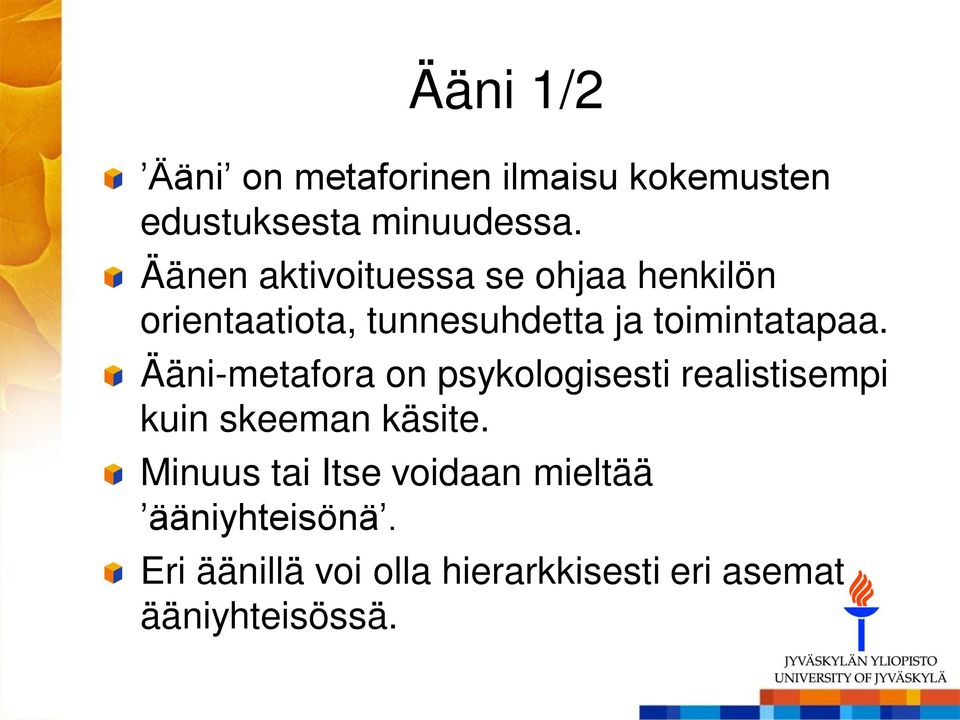 Ääni 1/2

’Ääni’ on metaforinen ilmaisu kokemusten edustuksesta minuudessa.

Äänen aktivoituessa se ohjaa henkilön orientaatiota, tunnesuhdetta ja toimintatapaa.

Ääni-metafora on psykologisesti realistisempi kuin skeeman käsite.

Minuus tai Itse voidaan mieltää ’ääniyhteisönä’.

Eri äänillä voi olla hierarkkisesti eri asemat ääniyhteisössä.

JYVÄSKYLÄN YLIOPISTO
UNIVERSITY OF JYVÄSKYLÄ